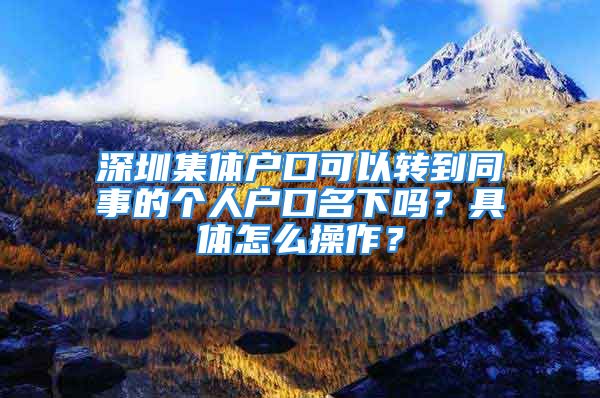 深圳集体户口可以转到同事的个人户口名下吗？具体怎么操作？